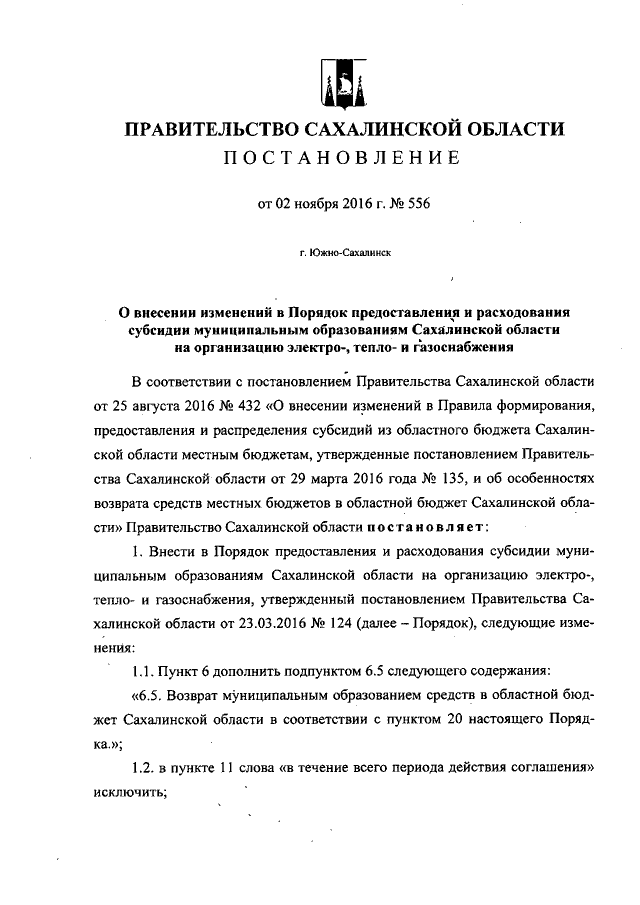 ПРАВИТЕЛЬСТВО САХАЛИНСКОЙ ОБЛАСТИ
ПОСТАНОВЛЕНИЕ

от 02 ноября 2016 г. № 556

г. Южно-Сахалинск

О внесении изменений в Порядок предоставления и расходования субсидии муниципальным образованиям Сахалинской области на организацию электро-, тепло- и газоснабжения

В соответствии с постановлением Правительства Сахалинской области от 25 августа 2016 № 432 «О внесении изменений в Правила формирования, предоставления и распределения субсидий из областного бюджета Сахалинской области местным бюджетам, утвержденные постановлением Правительства Сахалинской области от 29 марта 2016 года № 135, и об особенностях возврата средств местных бюджетов в областной бюджет Сахалинской области» Правительство Сахалинской области постановляет:

1. Внести в Порядок предоставления и расходования субсидии муниципальным образованиям Сахалинской области на организацию электро-, тепло- и газоснабжения, утвержденный постановлением Правительства Сахалинской области от 23.03.2016 № 124 (далее – Порядок), следующие изменения:

1.1. Пункт 6 дополнить подпунктом 6.5 следующего содержания:

«6.5. Возврат муниципальным образованием средств в областной бюджет Сахалинской области в соответствии с пунктом 20 настоящего Порядка.»;

1.2. в пункте 11 слова «в течение всего периода действия соглашения» исключить;